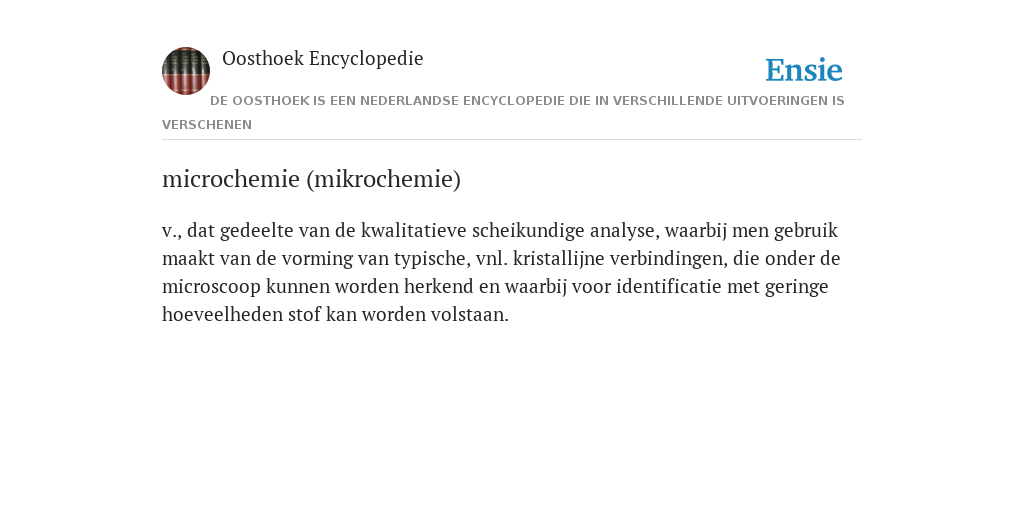 Oosthoek Encyclopedie

Ensie

DE OOSTHOEK IS EEN NEDERLANDSE ENCYCLOPEDIE DIE IN VERSCHILLENDE UITVOERINGEN IS VERSCHENEN

microchemie (mikrochemie)

v., dat gedeelte van de kwalitatieve scheikundige analyse, waarbij men gebruik maakt van de vorming van typische, vnl. kristallijne verbindingen, die onder de microscoop kunnen worden herkend en waarbij voor identificatie met geringe hoeveelheden stof kan worden volstaan.